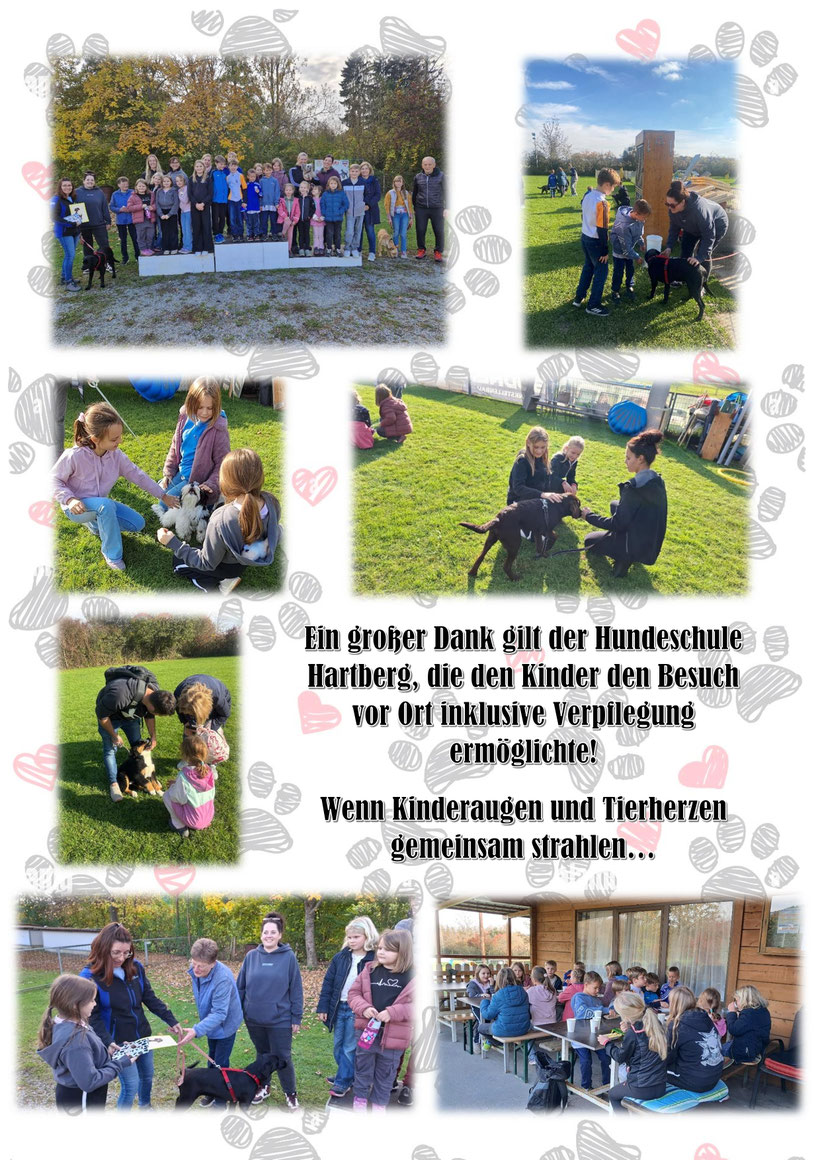 Ein großer Dank gilt der Hundeschule Hartberg, die den Kinder den Besuch vor Ort inklusive Verpflegung ermöglichte!

Wenn Kinderaugen und Tierherzen gemeinsam strahlen…